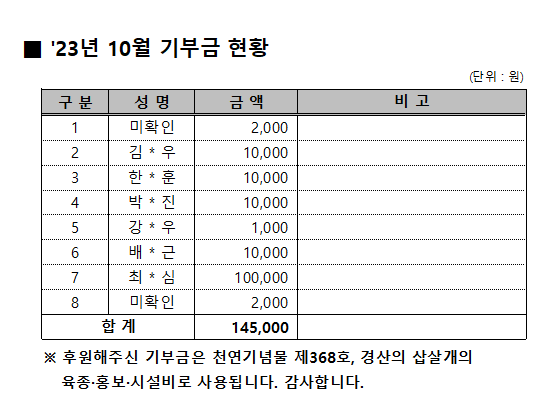 ■ '23년 10월 기부금 현황

(단위 : 원)

| 구 분 | 성 명 | 금 액 | 비 고 |
|---|---|---|---|
| 1 | 미확인 | 2,000 | |
| 2 | 김 * 우 | 10,000 | |
| 3 | 한 * 훈 | 10,000 | |
| 4 | 박 * 진 | 10,000 | |
| 5 | 강 * 우 | 1,000 | |
| 6 | 배 * 근 | 10,000 | |
| 7 | 최 * 심 | 100,000 | |
| 8 | 미확인 | 2,000 | |
| 합 계 | | 145,000 | |

※ 후원해주신 기부금은 천연기념물 제368호, 경산의 삽살개의 육종·홍보·시설비로 사용됩니다. 감사합니다.